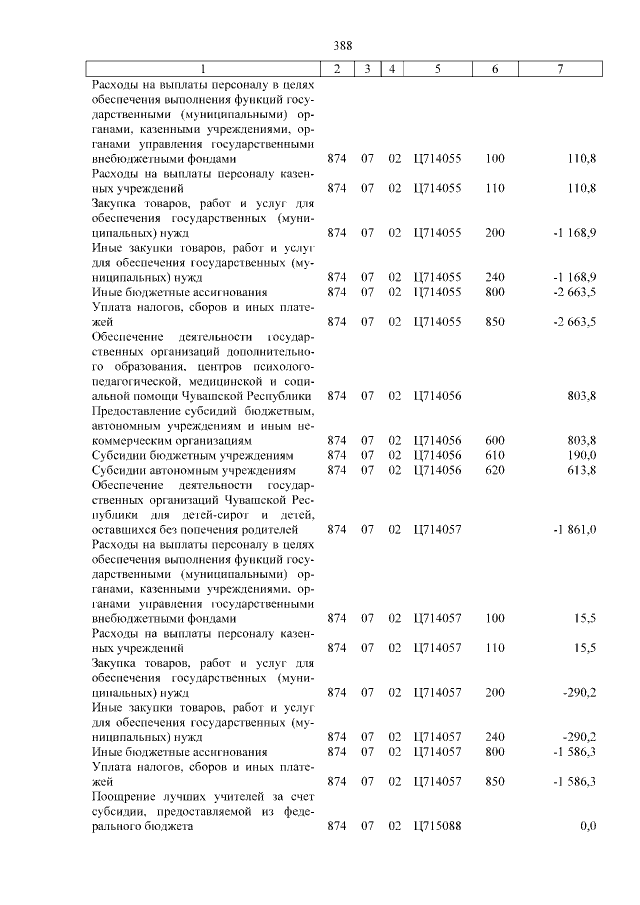 388

| 1 | 2 | 3 | 4 | 5 | 6 | 7 |
|---|---|---|---|---|---|---|
| Расходы на выплаты персоналу в целях обеспечения выполнения функций государственными (муниципальными) органами, казенными учреждениями, органами управления государственными внебюджетными фондами | 874 | 07 | 02 | Ц714055 | 100 | 110,8 |
| Расходы на выплаты персоналу казенных учреждений | 874 | 07 | 02 | Ц714055 | 110 | 110,8 |
| Закупка товаров, работ и услуг для обеспечения государственных (муниципальных) нужд | 874 | 07 | 02 | Ц714055 | 200 | -1 168,9 |
| Иные закупки товаров, работ и услуг для обеспечения государственных (муниципальных) нужд | 874 | 07 | 02 | Ц714055 | 240 | -1 168,9 |
| Иные бюджетные ассигнования | 874 | 07 | 02 | Ц714055 | 800 | -2 663,5 |
| Уплата налогов, сборов и иных платежей | 874 | 07 | 02 | Ц714055 | 850 | -2 663,5 |
| Обеспечение деятельности государственных организаций дополнительного образования, центров психолого-педагогической, медицинской и социальной помощи Чувашской Республики | 874 | 07 | 02 | Ц714056 | | 803,8 |
| Предоставление субсидий бюджетным, автономным учреждениям и иным некоммерческим организациям | 874 | 07 | 02 | Ц714056 | 600 | 803,8 |
| Субсидии бюджетным учреждениям | 874 | 07 | 02 | Ц714056 | 610 | 190,0 |
| Субсидии автономным учреждениям | 874 | 07 | 02 | Ц714056 | 620 | 613,8 |
| Обеспечение деятельности государственных организаций Чувашской Республики для детей-сирот и детей, оставшихся без попечения родителей | 874 | 07 | 02 | Ц714057 | | -1 861,0 |
| Расходы на выплаты персоналу в целях обеспечения выполнения функций государственными (муниципальными) органами, казенными учреждениями, органами управления государственными внебюджетными фондами | 874 | 07 | 02 | Ц714057 | 100 | 15,5 |
| Расходы на выплаты персоналу казенных учреждений | 874 | 07 | 02 | Ц714057 | 110 | 15,5 |
| Закупка товаров, работ и услуг для обеспечения государственных (муниципальных) нужд | 874 | 07 | 02 | Ц714057 | 200 | -290,2 |
| Иные закупки товаров, работ и услуг для обеспечения государственных (муниципальных) нужд | 874 | 07 | 02 | Ц714057 | 240 | -290,2 |
| Иные бюджетные ассигнования | 874 | 07 | 02 | Ц714057 | 800 | -1 586,3 |
| Уплата налогов, сборов и иных платежей | 874 | 07 | 02 | Ц714057 | 850 | -1 586,3 |
| Поощрение лучших учителей за счет субсидии, предоставляемой из федерального бюджета | 874 | 07 | 02 | Ц715088 | | 0,0 |